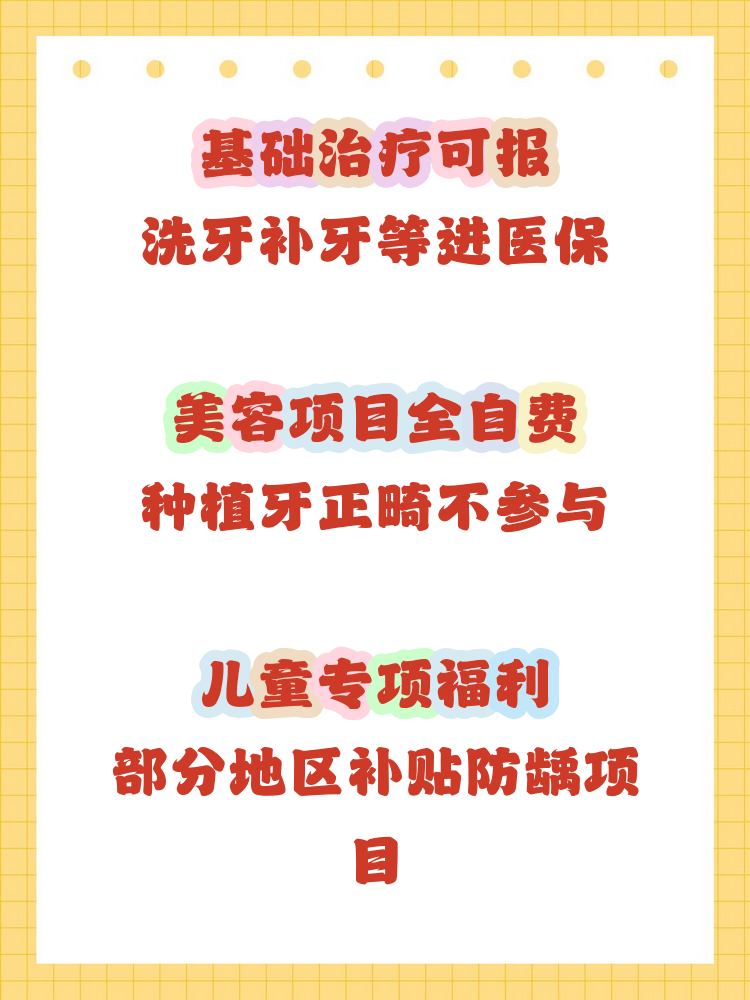 基础治疗可报
洗牙补牙等进医保

美容项目全自费
种植牙正畸不参与

儿童专项福利
部分地区补贴防龋项目